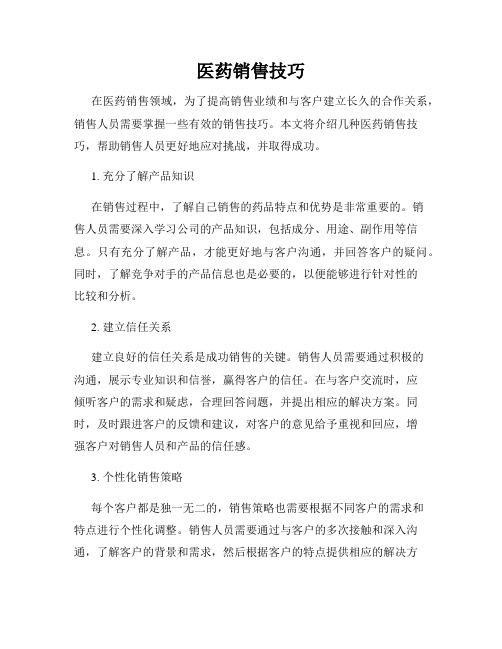 医药销售技巧

在医药销售领域，为了提高销售业绩和与客户建立长久的合作关系，销售人员需要掌握一些有效的销售技巧。本文将介绍几种医药销售技巧，帮助销售人员更好地应对挑战，并取得成功。

1. 充分了解产品知识

在销售过程中，了解自己销售的药品特点和优势是非常重要的。销售人员需要深入学习公司的产品知识，包括成分、用途、副作用等信息。只有充分了解产品，才能更好地与客户沟通，并回答客户的疑问。同时，了解竞争对手的产品信息也是必要的，以便能够进行针对性的比较和分析。

2. 建立信任关系

建立良好的信任关系是成功销售的关键。销售人员需要通过积极的沟通，展示专业知识和信誉，赢得客户的信任。在与客户交流时，应倾听客户的需求和疑虑，合理回答问题，并提出相应的解决方案。同时，及时跟进客户的反馈和建议，对客户的意见给予重视和回应，增强客户对销售人员和产品的信任感。

3. 个性化销售策略

每个客户都是独一无二的，销售策略也需要根据不同客户的需求和特点进行个性化调整。销售人员需要通过与客户的多次接触和深入沟通，了解客户的背景和需求，然后根据客户的特点提供相应的解决方